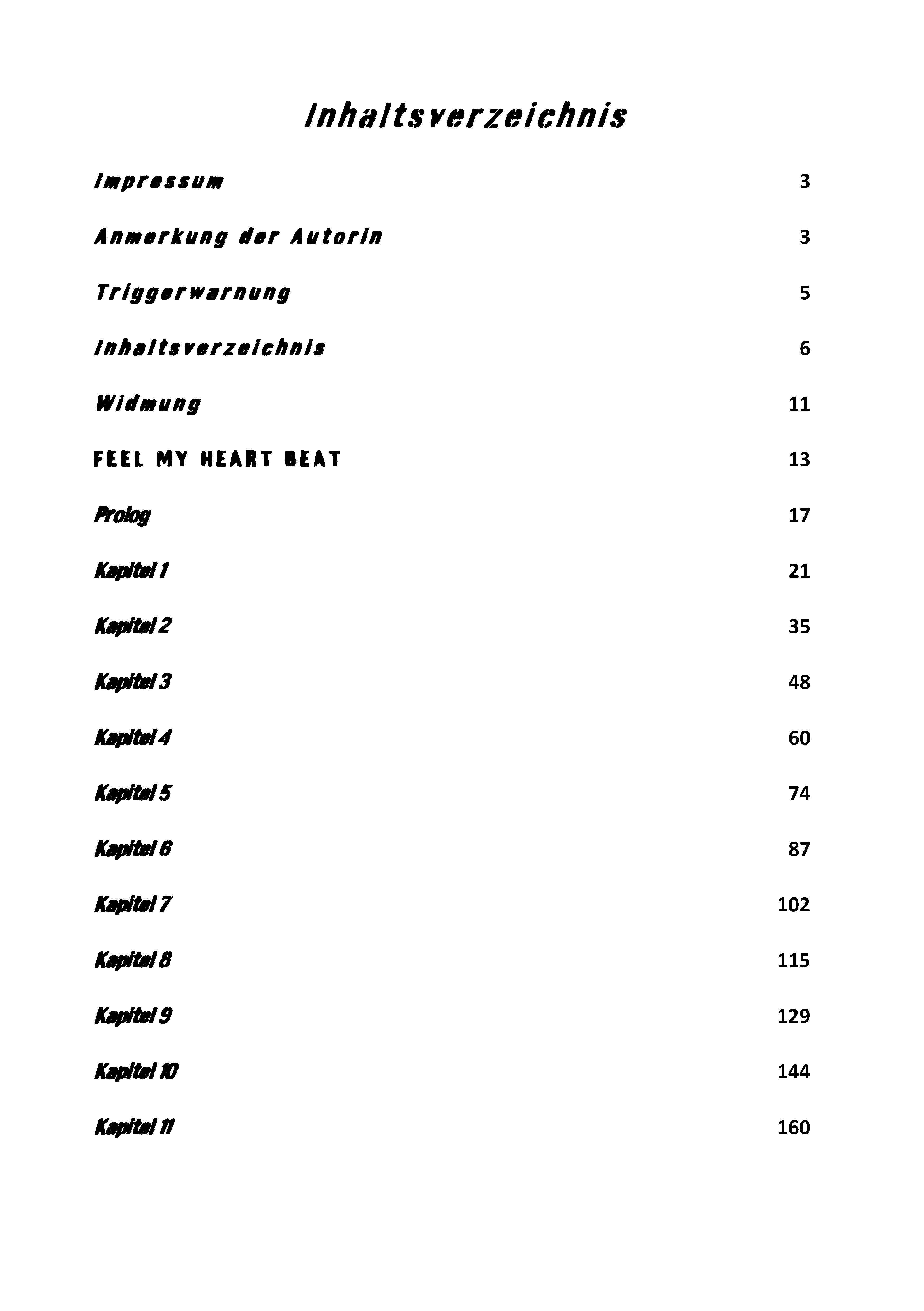 Inhaltsverzeichnis

Impressum 3

Anmerkung der Autorin 3

Triggerwarnung 5

Inhaltsverzeichnis 6

Widmung 11

FEEL MY HEART BEAT 13

Prolog 17

Kapitel 1 21

Kapitel 2 35

Kapitel 3 48

Kapitel 4 60

Kapitel 5 74

Kapitel 6 87

Kapitel 7 102

Kapitel 8 115

Kapitel 9 129

Kapitel 10 144

Kapitel 11 160